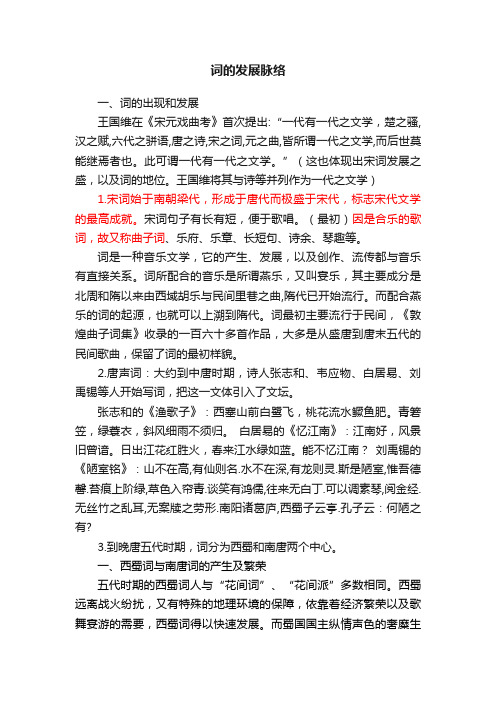 词的发展脉络

一、词的出现和发展

王国维在《宋元戏曲考》首次提出:“一代有一代之文学，楚之骚,汉之赋,六代之骈语,唐之诗,宋之词,元之曲,皆所谓一代之文学,而后世莫能继焉者也。此可谓一代有一代之文学。”（这也体现出宋词发展之盛，以及词的地位。王国维将其与诗等并列作为一代之文学）

1.宋词始于南朝梁代，形成于唐代而极盛于宋代，标志宋代文学的最高成就。宋词句子有长有短，便于歌唱。（最初）因是合乐的歌词，故又称曲子词、乐府、乐章、长短句、诗余、琴趣等。

词是一种音乐文学，它的产生、发展，以及创作、流传都与音乐有直接关系。词所配合的音乐是所谓燕乐，又叫宴乐，其主要成分是北周和隋以来由西域胡乐与民间里巷之曲,隋代已开始流行。而配合燕乐的词的起源，也就可以上溯到隋代。词最初主要流行于民间，《敦煌曲子词集》收录的一百六十多首作品，大多是从盛唐到唐末五代的民间歌曲，保留了词的最初样貌。

2.唐声词：大约到中唐时期，诗人张志和、韦应物、白居易、刘禹锡等人开始写词，把这一文体引入了文坛。

张志和的《渔歌子》：西塞山前白鹭飞，桃花流水鳜鱼肥。青箬笠，绿蓑衣，斜风细雨不须归。 白居易的《忆江南》：江南好，风景旧曾谙。日出江花红胜火，春来江水绿如蓝。能不忆江南？ 刘禹锡的《陋室铭》：山不在高,有仙则名.水不在深,有龙则灵.斯是陋室,惟吾德馨.苔痕上阶绿,草色入帘青.谈笑有鸿儒,往来无白丁.可以调素琴,阅金经.无丝竹之乱耳,无案牍之劳形.南阳诸葛庐,西蜀子云亭.孔子云：何陋之有?

3.到晚唐五代时期，词分为西蜀和南唐两个中心。

一、西蜀词与南唐词的产生及繁荣

五代时期的西蜀词人与“花间词”、“花间派”多数相同。西蜀远离战火纷扰，又有特殊的地理环境的保障，依靠着经济繁荣以及歌舞宴游的需要，西蜀词得以快速发展。而蜀国国主纵情声色的奢靡生